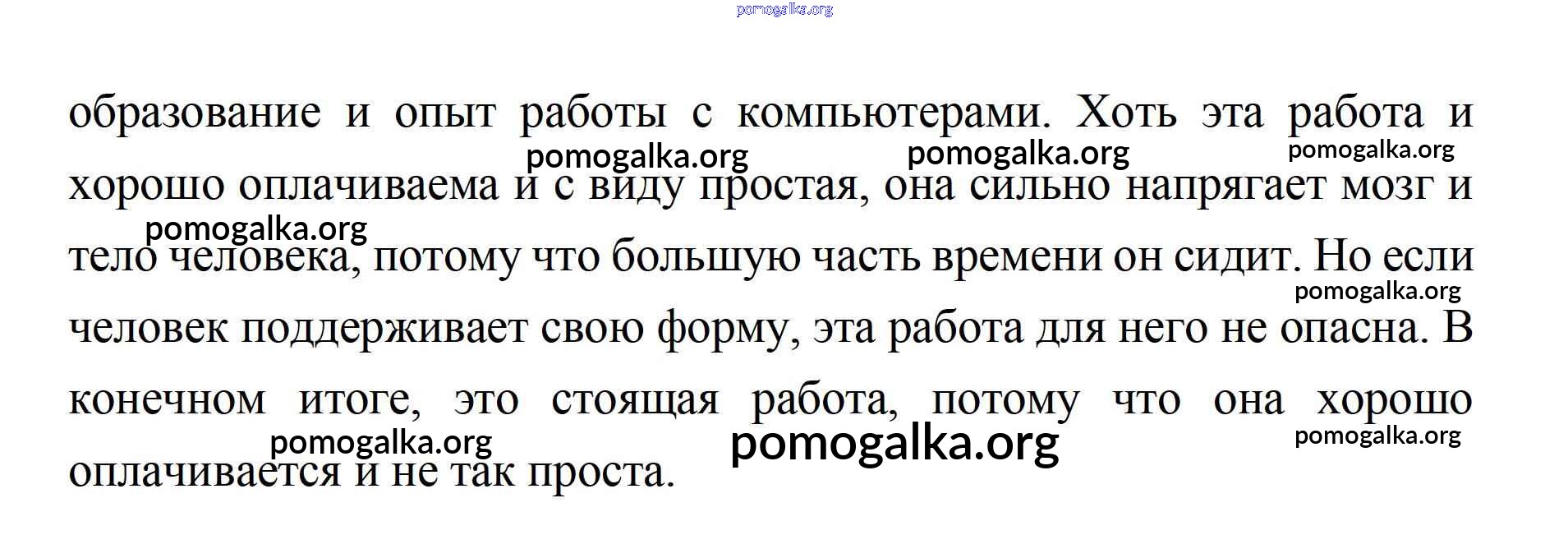 pomogalka.org

образование и опыт работы с компьютерами. Хоть эта работа и хорошо оплачиваема и с виду простая, она сильно напрягает мозг и тело человека, потому что большую часть времени он сидит. Но если человек поддерживает свою форму, эта работа для него не опасна. В конечном итоге, это стоящая работа, потому что она хорошо оплачивается и не так проста.

pomogalka.org pomogalka.org pomogalka.org pomogalka.org pomogalka.org pomogalka.org pomogalka.org pomogalka.org